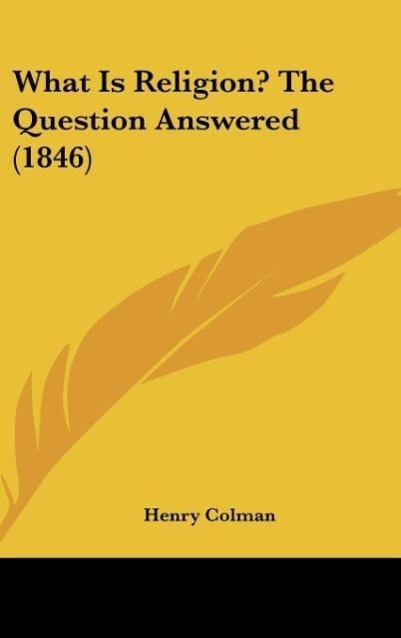 What Is Religion? The Question Answered (1846)

Henry Colman